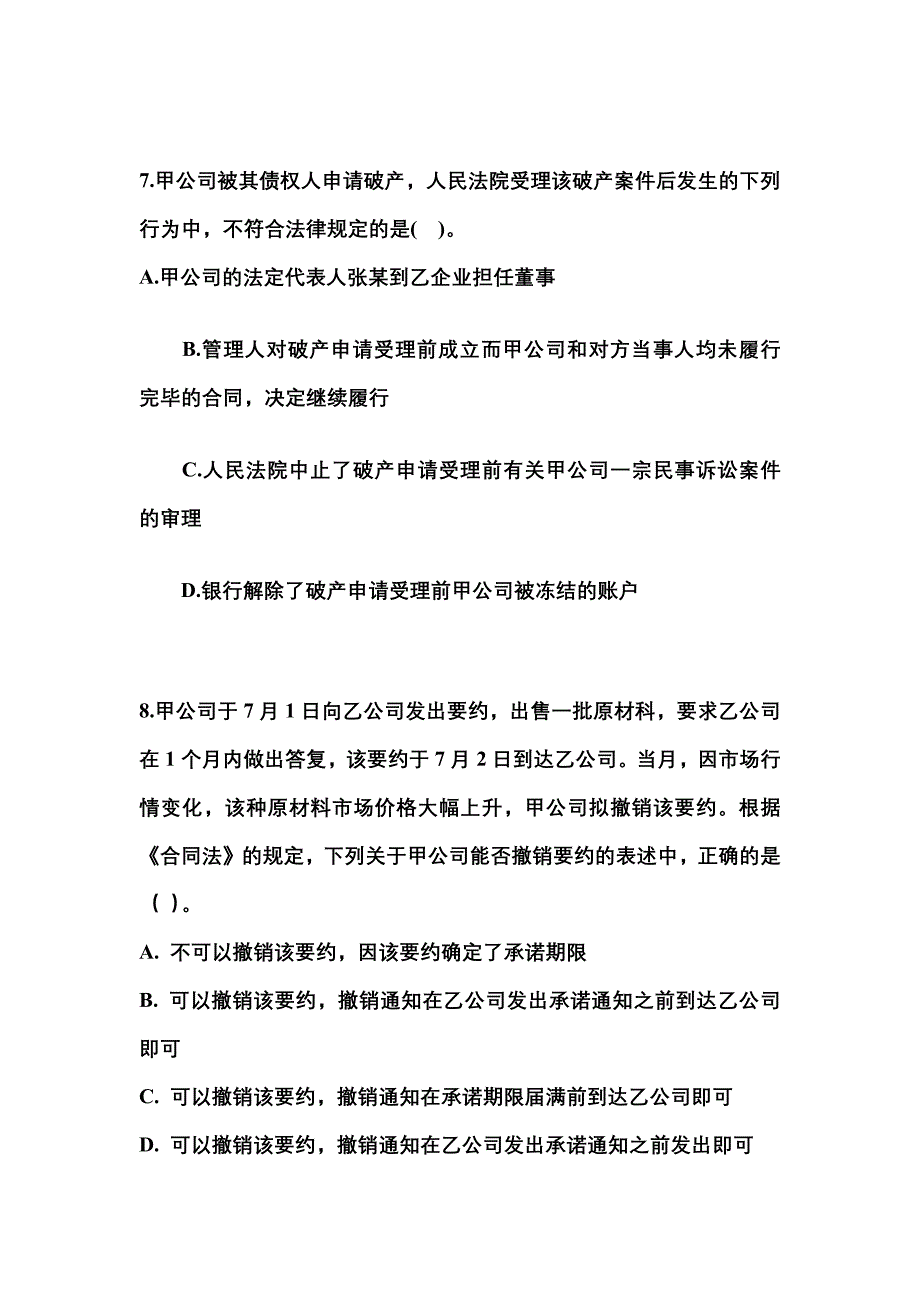 7.甲公司被其债权人申请破产，人民法院受理该破产案件后发生的下列行为中，不符合法律规定的是(　)。

A.甲公司的法定代表人张某到乙企业担任董事

B.管理人对破产申请受理前成立而甲公司和对方当事人均未履行完毕的合同，决定继续履行

C.人民法院中止了破产申请受理前有关甲公司一宗民事诉讼案件的审理

D.银行解除了破产申请受理前甲公司被冻结的账户

8.甲公司于 7 月 1 日向乙公司发出要约，出售一批原材料，要求乙公司在 1 个月内做出答复，该要约于 7 月 2 日到达乙公司。当月，因市场行情变化，该种原材料市场价格大幅上升，甲公司拟撤销该要约。根据《合同法》的规定，下列关于甲公司能否撤销要约的表述中，正确的是（ ）。

A. 不可以撤销该要约，因该要约确定了承诺期限

B. 可以撤销该要约，撤销通知在乙公司发出承诺通知之前到达乙公司即可

C. 可以撤销该要约，撤销通知在承诺期限届满前到达乙公司即可

D. 可以撤销该要约，撤销通知在乙公司发出承诺通知之前发出即可